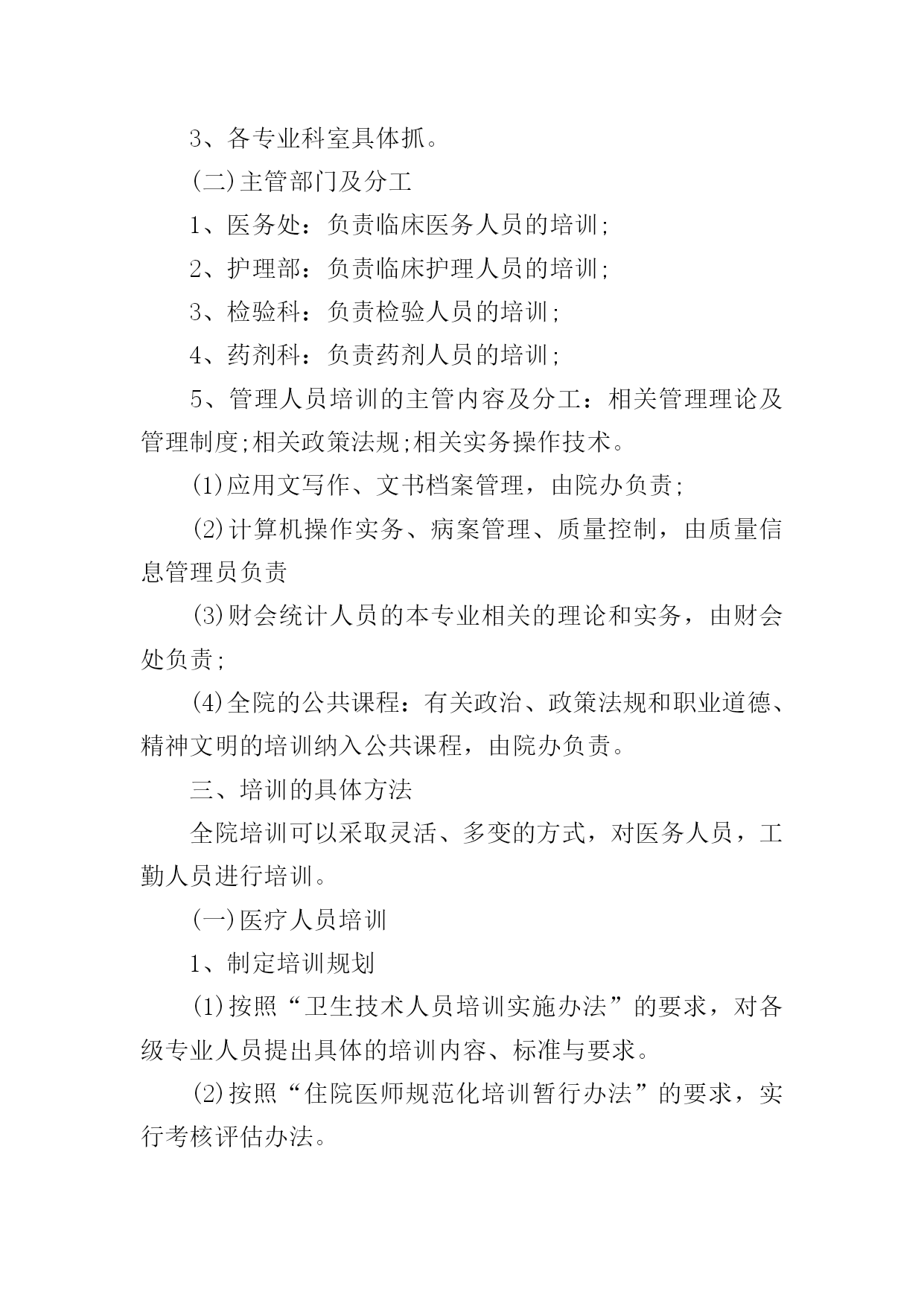 3、各专业科室具体抓。

(二)主管部门及分工

1、医务处：负责临床医务人员的培训;

2、护理部：负责临床护理人员的培训;

3、检验科：负责检验人员的培训;

4、药剂科：负责药剂人员的培训;

5、管理人员培训的主管内容及分工：相关管理理论及管理制度;相关政策法规;相关实务操作技术。

(1)应用文写作、文书档案管理，由院办负责;

(2)计算机操作实务、病案管理、质量控制，由质量信息管理员负责

(3)财会统计人员的本专业相关的理论和实务，由财会处负责;

(4)全院的公共课程：有关政治、政策法规和职业道德、精神文明的培训纳入公共课程，由院办负责。

三、培训的具体方法

全院培训可以采取灵活、多变的方式，对医务人员，工勤人员进行培训。

(一)医疗人员培训

1、制定培训规划

(1)按照“卫生技术人员培训实施办法”的要求，对各级专业人员提出具体的培训内容、标准与要求。

(2)按照“住院医师规范化培训暂行办法”的要求，实行考核评估办法。